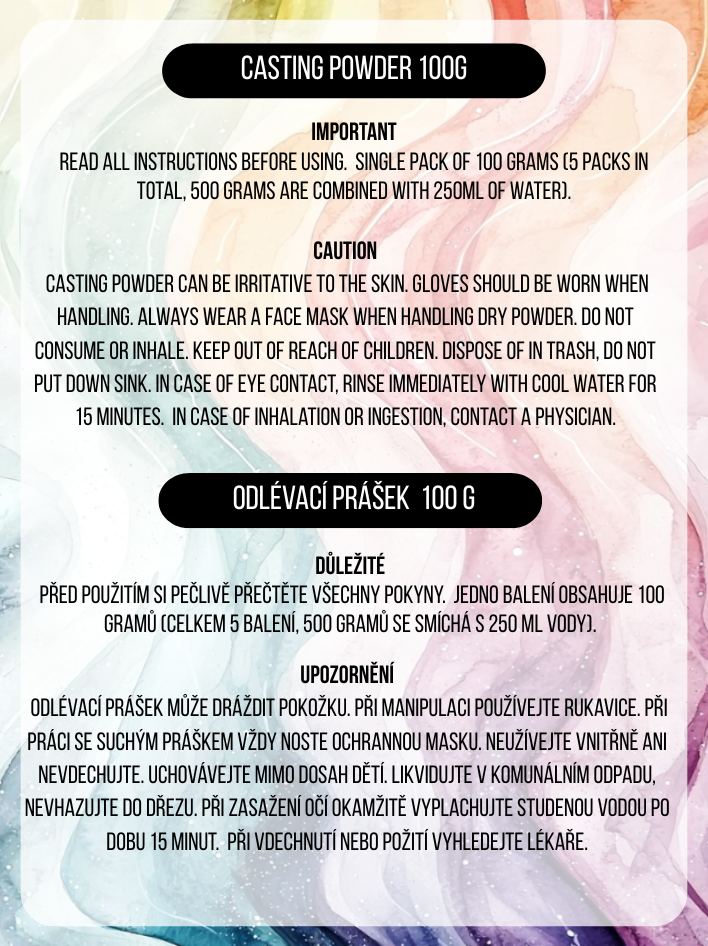 CASTING POWDER 100G

IMPORTANT

READ ALL INSTRUCTIONS BEFORE USING. SINGLE PACK OF 100 GRAMS (5 PACKS IN TOTAL, 500 GRAMS ARE COMBINED WITH 250ML OF WATER).

CAUTION

CASTING POWDER CAN BE IRRITATIVE TO THE SKIN. GLOVES SHOULD BE WORN WHEN HANDLING. ALWAYS WEAR A FACE MASK WHEN HANDLING DRY POWDER. DO NOT CONSUME OR INHALE. KEEP OUT OF REACH OF CHILDREN. DISPOSE OF IN TRASH, DO NOT PUT DOWN SINK. IN CASE OF EYE CONTACT, RINSE IMMEDIATELY WITH COOL WATER FOR 15 MINUTES. IN CASE OF INHALATION OR INGESTION, CONTACT A PHYSICIAN.

ODLÉVACÍ PRÁŠEK 100 G

DŮLEŽITÉ

PŘED POUŽITÍM SI PEČLIVĚ PŘEČTĚTE VŠECHNY POKYNY. JEDNO BALENÍ OBSAHUJE 100 GRAMŮ (CELKEM 5 BALENÍ, 500 GRAMŮ SE SMÍCHÁ S 250 ML VODY).

UPOZORNĚNÍ

ODLÉVACÍ PRÁŠEK MŮŽE DRÁŽDIT POKOŽKU. PŘI MANIPULACI POUŽÍVEJTE RUKAVICE. PŘI PRÁCI SE SUCHÝM PRÁŠKEM VŽDY NOSTE OCHRANNOU MASKU. NEUŽÍVEJTE VNITŘNĚ ANI NEVDECHUJTE. UCHOVÁVEJTE MIMO DOSAH DĚTÍ. LIKVIDUJTE V KOMUNÁLNÍM ODPADU, NEVHAZUJTE DO DŘEZU. PŘI ZASAŽENÍ OČÍ OKAMŽITĚ VYPLACHUJTE STUDENOU VODOU PO DOBU 15 MINUT. PŘI VDECHNUTÍ NEBO POŽITÍ VYHLEDEJTE LÉKAŘE.